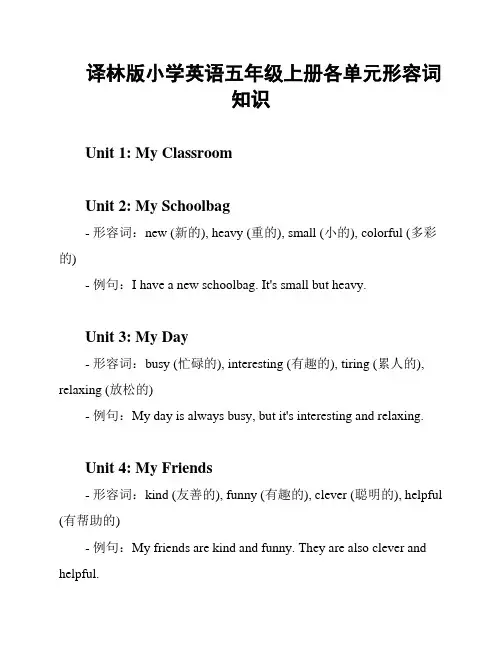 译林版小学英语五年级上册各单元形容词知识

Unit 1: My Classroom

Unit 2: My Schoolbag

- 形容词：new (新的), heavy (重的), small (小的), colorful (多彩的)

- 例句：I have a new schoolbag. It's small but heavy.

Unit 3: My Day

- 形容词：busy (忙碌的), interesting (有趣的), tiring (累人的), relaxing (放松的)

- 例句：My day is always busy, but it's interesting and relaxing.

Unit 4: My Friends

- 形容词：kind (友善的), funny (有趣的), clever (聪明的), helpful (有帮助的)

- 例句：My friends are kind and funny. They are also clever and helpful.